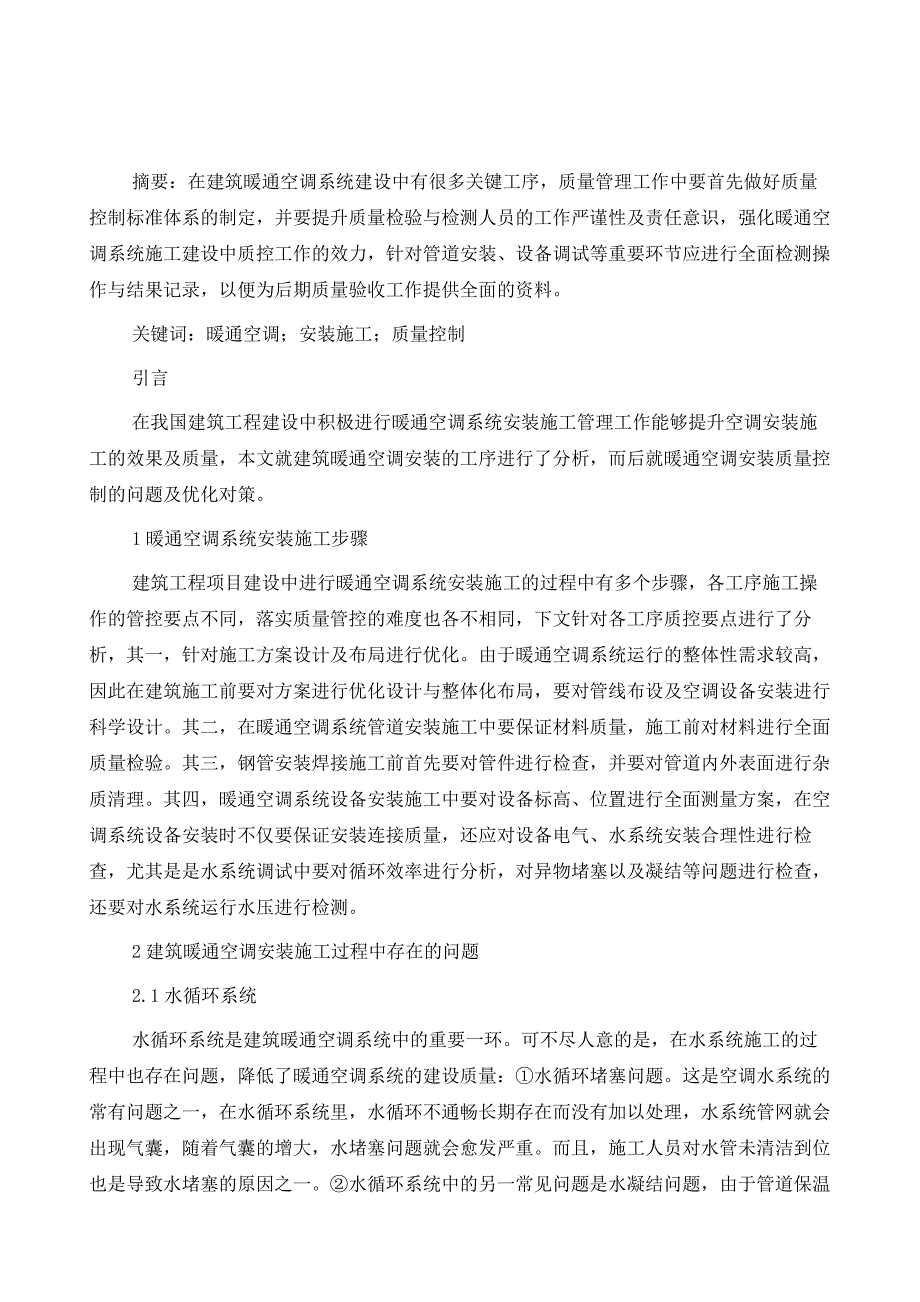 摘要：在建筑暖通空调系统建设中有很多关键工序，质量管理工作中要首先做好质量控制标准体系的制定，并要提升质量检验与检测人员的工作严谨性及责任意识，强化暖通空调系统施工建设中质控工作的效力，针对管道安装、设备调试等重要环节应进行全面检测操作与结果记录，以便为后期质量验收工作提供全面的资料。

关键词：暖通空调；安装施工；质量控制

引言

在我国建筑工程建设中积极进行暖通空调系统安装施工管理工作能够提升空调安装施工的效果及质量，本文就建筑暖通空调安装的工序进行了分析，而后就暖通空调安装质量控制的问题及优化对策。

1 暖通空调系统安装施工步骤

建筑工程项目建设中进行暖通空调系统安装施工的过程中有多个步骤，各工序施工操作的管控要点不同，落实质量管控的难度也各不相同，下文针对各工序质控要点进行了分析，其一，针对施工方案设计及布局进行优化。由于暖通空调系统运行的整体性需求较高，因此在建筑施工前要对方案进行优化设计与整体化布局，要对管线布设及空调设备安装进行科学设计。其二，在暖通空调系统管道安装施工中要保证材料质量，施工前对材料进行全面质量检验。其三，钢管安装焊接施工前首先要对管件进行检查，并要对管道内外表面进行杂质清理。其四，暖通空调系统设备安装施工中要对设备标高、位置进行全面测量方案，在空调系统设备安装时不仅要保证安装连接质量，还应对设备电气、水系统安装合理性进行检查，尤其是是水系统调试中要对循环效率进行分析，对异物堵塞以及凝结等问题进行检查，还要对水系统运行水压进行检测。

2 建筑暖通空调安装施工过程中存在的问题

2.1 水循环系统

水循环系统是建筑暖通空调系统中的重要一环。可不尽人意的是，在水系统施工的过程中也存在问题，降低了暖通空调系统的建设质量：①水循环堵塞问题。这是空调水系统的常有问题之一，在水循环系统里，水循环不通畅长期存在而没有加以处理，水系统管网就会出现气囊，随着气囊的增大，水堵塞问题就会愈发严重。而且，施工人员对水管未清洁到位也是导致水堵塞的原因之一。②水循环系统中的另一常见问题是水凝结问题，由于管道保温